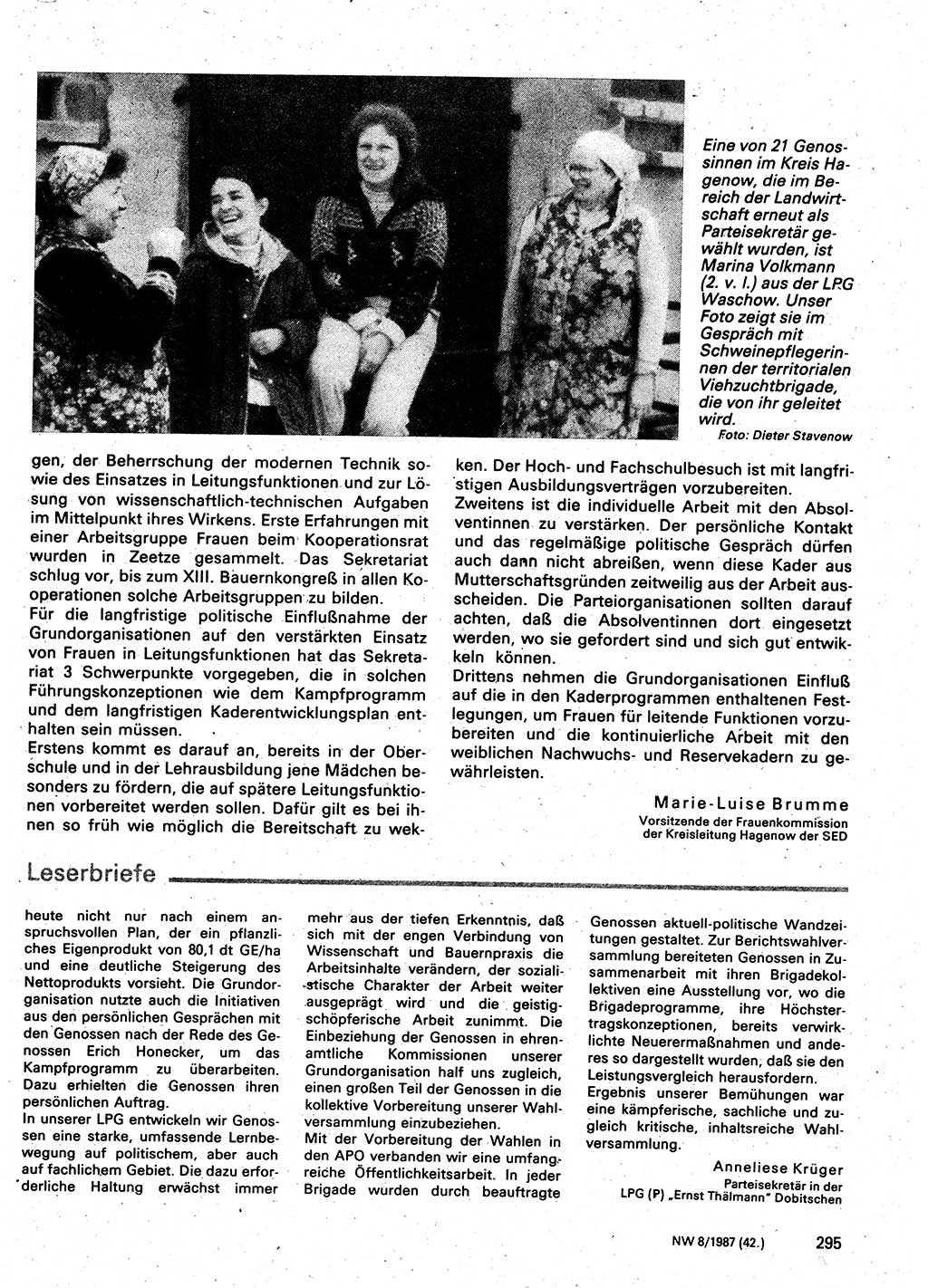 Eine von 21 Genossinnen im Kreis Hagenow, die im Bereich der Landwirtschaft erneut als Parteisekretär gewählt wurden, ist Marina Volkmann (2. v. l.) aus der LPG Waschow. Unser Foto zeigt sie im Gespräch mit Schweinepflegerinnen der territorialen Viehzuchtbrigade, die von ihr geleitet wird.
Foto: Dieter Stavenow

gen, der Beherrschung der modernen Technik sowie des Einsatzes in Leitungsfunktionen und zur Lösung von wissenschaftlich-technischen Aufgaben im Mittelpunkt ihres Wirkens. Erste Erfahrungen mit einer Arbeitsgruppe Frauen beim Kooperationsrat wurden in Zeetze gesammelt. Das Sekretariat schlug vor, bis zum XIII. Bauernkongreß in allen Kooperationen solche Arbeitsgruppen zu bilden.
Für die langfristige politische Einflußnahme der Grundorganisationen auf den verstärkten Einsatz von Frauen in Leitungsfunktionen hat das Sekretariat 3 Schwerpunkte vorgegeben, die in solchen Führungskonzeptionen wie dem Kampfprogramm und dem langfristigen Kaderentwicklungsplan enthalten sein müssen.
Erstens kommt es darauf an, bereits in der Oberschule und in der Lehrausbildung jene Mädchen besonders zu fördern, die auf spätere Leitungsfunktionen vorbereitet werden sollen. Dafür gilt es bei ihnen so früh wie möglich die Bereitschaft zu wekken. Der Hoch- und Fachschulbesuch ist mit langfristigen Ausbildungsverträgen vorzubereiten.
Zweitens ist die individuelle Arbeit mit den Absolventinnen zu verstärken. Der persönliche Kontakt und das regelmäßige politische Gespräch dürfen auch dann nicht abreißen, wenn diese Kader aus Mutterschaftsgründen zeitweilig aus der Arbeit ausscheiden. Die Parteiorganisationen sollten darauf achten, daß die Absolventinnen dort eingesetzt werden, wo sie gefordert sind und sich gut entwikkeln können.
Drittens nehmen die Grundorganisationen Einfluß auf die in den Kaderprogrammen enthaltenen Festlegungen, um Frauen für leitende Funktionen vorzubereiten und die kontinuierliche Arbeit mit den weiblichen Nachwuchs- und Reservekadern zu gewährleisten.

Marie-Luise Brumme
Vorsitzende der Frauenkommission der Kreisleitung Hagenow der SED

Leserbriefe

heute nicht nur nach einem anspruchsvollen Plan, der ein pflanzliches Eigenprodukt von 80,1 dt GE/ha und eine deutliche Steigerung des Nettoprodukts vorsieht. Die Grundorganisation nutzte auch die Initiativen aus den persönlichen Gesprächen mit den Genossen nach der Rede des Genossen Erich Honecker, um das Kampfprogramm zu überarbeiten. Dazu erhielten die Genossen ihren persönlichen Auftrag.
In unserer LPG entwickeln wir Genossen eine starke, umfassende Lernbewegung auf politischem, aber auch auf fachlichem Gebiet. Die dazu erforderliche Haltung erwächst immer mehr aus der tiefen Erkenntnis, daß sich mit der engen Verbindung von Wissenschaft und Bauernpraxis die Arbeitsinhalte verändern, der sozialistische Charakter der Arbeit weiter ausgeprägt wird und die geistig-schöpferische Arbeit zunimmt. Die Einbeziehung der Genossen in ehrenamtliche Kommissionen unserer Grundorganisation half uns zugleich, einen großen Teil der Genossen in die kollektive Vorbereitung unserer Wahlversammlung einzubeziehen.
Mit der Vorbereitung der Wahlen in den APO verbanden wir eine umfangreiche Öffentlichkeitsarbeit. In jeder Brigade wurden durch beauftragte Genossen aktuell-politische Wandzeitungen gestaltet. Zur Berichtswahlversammlung bereiteten Genossen in Zusammenarbeit mit ihren Brigadekollektiven eine Ausstellung vor, wo die Brigadeprogramme, ihre Höchstertragskonzeptionen, bereits verwirklichte Neuerermaßnahmen und anderes so dargestellt wurden, daß sie den Leistungsvergleich herausfordern.
Ergebnis unserer Bemühungen war eine kämpferische, sachliche und zugleich kritische, inhaltsreiche Wahlversammlung.

Anneliese Krüger
Parteisekretär in der LPG (P) „Ernst Thälmann" Dobitschen

NW 8/1987 (42.) 295